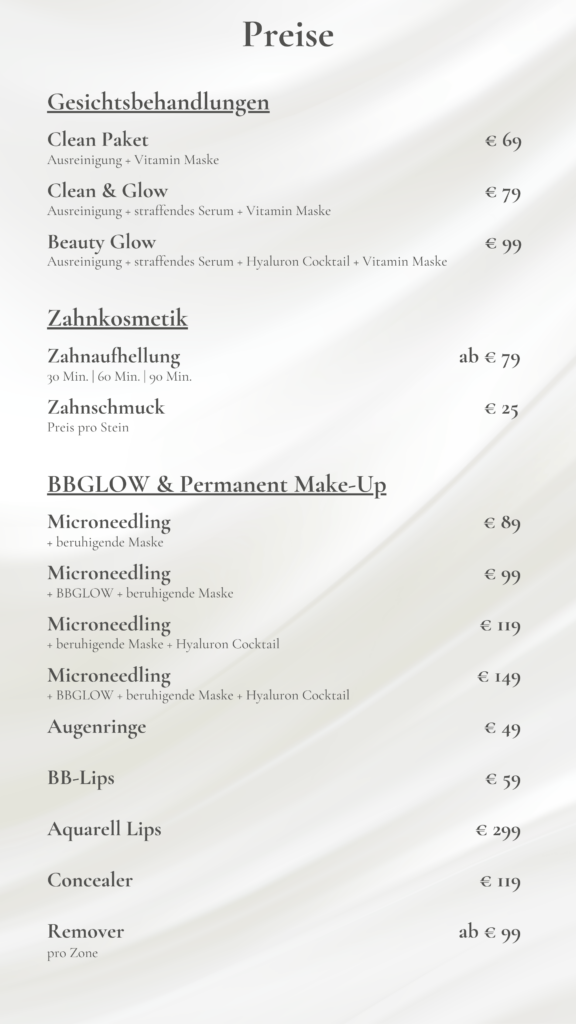 Preise

Gesichtsbehandlungen

Clean Paket € 69
Ausreinigung + Vitamin Maske

Clean & Glow € 79
Ausreinigung + straffendes Serum + Vitamin Maske

Beauty Glow € 99
Ausreinigung + straffendes Serum + Hyaluron Cocktail + Vitamin Maske

Zahnkosmetik

Zahnaufhellung ab € 79
30 Min. | 60 Min. | 90 Min.

Zahnschmuck € 25
Preis pro Stein

BBGLOW & Permanent Make-Up

Microneedling € 89
+ beruhigende Maske

Microneedling € 99
+ BBGLOW + beruhigende Maske

Microneedling € 119
+ beruhigende Maske + Hyaluron Cocktail

Microneedling € 149
+ BBGLOW + beruhigende Maske + Hyaluron Cocktail

Augenringe € 49

BB-Lips € 59

Aquarell Lips € 299

Concealer € 119

Remover ab € 99
pro Zone